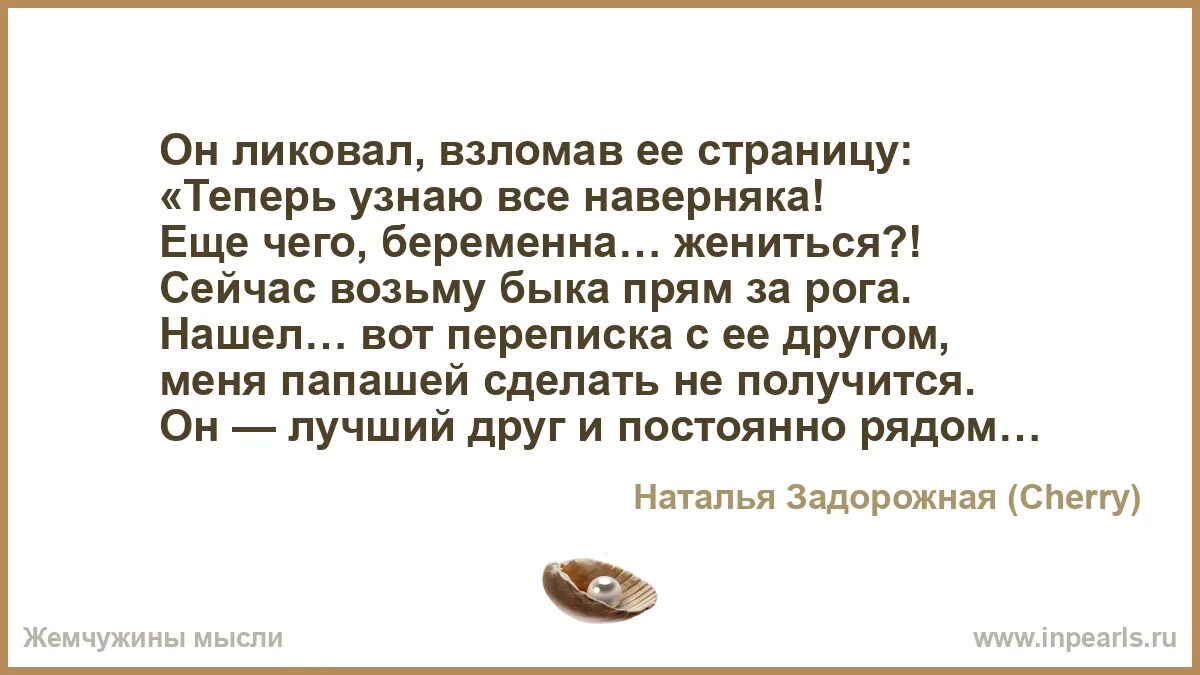 Он ликовал, взломав ее страницу:
«Теперь узнаю все наверняка!
Еще чего, беременна… жениться?!
Сейчас возьму быка прям за рога.
Нашел… вот переписка с ее другом,
меня папашей сделать не получится.
Он — лучший друг и постоянно рядом…

Наталья Задорожная (Cherry)

Жемчужины мысли

www.inpearls.ru